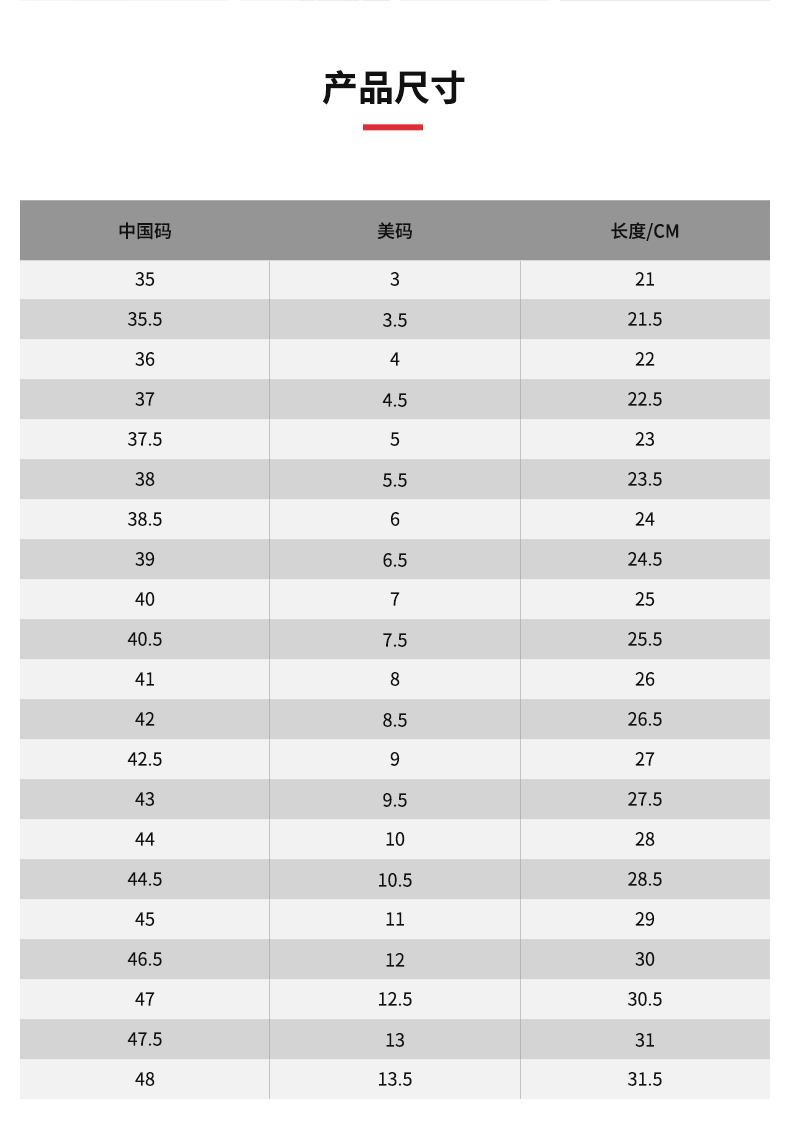 产品尺寸

| 中国码 | 美码 | 长度/CM |
|---|---|---|
| 35 | 3 | 21 |
| 35.5 | 3.5 | 21.5 |
| 36 | 4 | 22 |
| 37 | 4.5 | 22.5 |
| 37.5 | 5 | 23 |
| 38 | 5.5 | 23.5 |
| 38.5 | 6 | 24 |
| 39 | 6.5 | 24.5 |
| 40 | 7 | 25 |
| 40.5 | 7.5 | 25.5 |
| 41 | 8 | 26 |
| 42 | 8.5 | 26.5 |
| 42.5 | 9 | 27 |
| 43 | 9.5 | 27.5 |
| 44 | 10 | 28 |
| 44.5 | 10.5 | 28.5 |
| 45 | 11 | 29 |
| 46.5 | 12 | 30 |
| 47 | 12.5 | 30.5 |
| 47.5 | 13 | 31 |
| 48 | 13.5 | 31.5 |